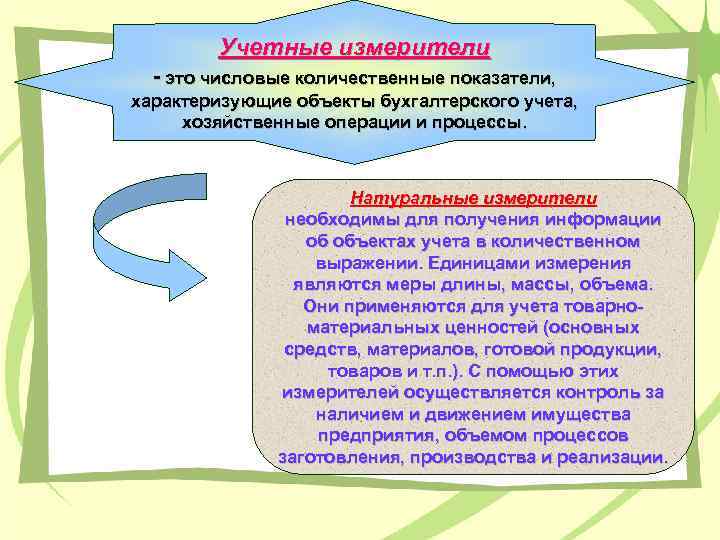 Учетные измерители
- это числовые количественные показатели, характеризующие объекты бухгалтерского учета, хозяйственные операции и процессы.

Натуральные измерители
необходимы для получения информации об объектах учета в количественном выражении. Единицами измерения являются меры длины, массы, объема. Они применяются для учета товарно-материальных ценностей (основных средств, материалов, готовой продукции, товаров и т.п.). С помощью этих измерителей осуществляется контроль за наличием и движением имущества предприятия, объемом процессов заготовления, производства и реализации.